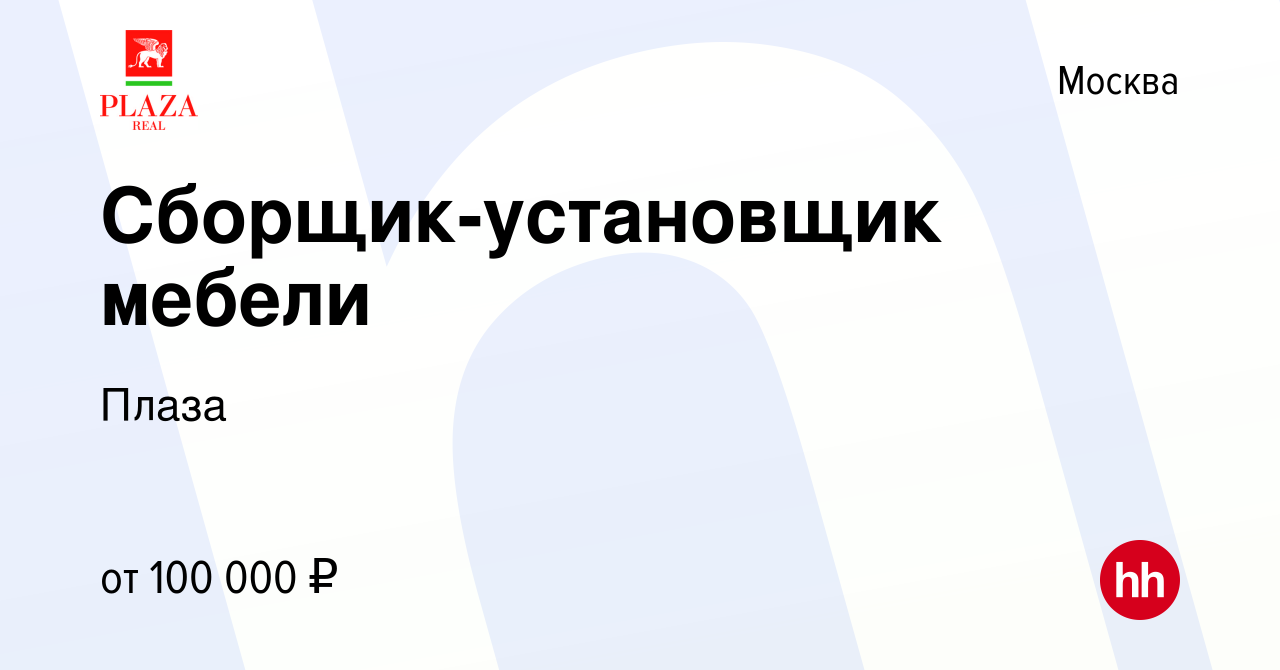 PLAZA
REAL

Москва

Сборщик-установщик мебели

Плаза

от 100 000 ₽

hh